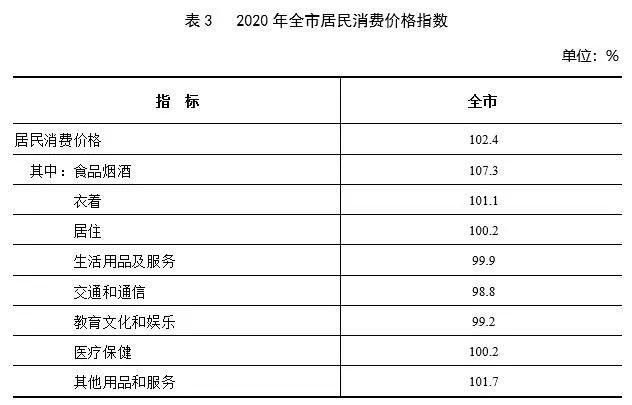 表3 2020年全市居民消费价格指数

单位：%

| 指 标 | 全市 |
|---|---|
| 居民消费价格 | 102.4 |
| 其中：食品烟酒 | 107.3 |
| 衣着 | 101.1 |
| 居住 | 100.2 |
| 生活用品及服务 | 99.9 |
| 交通和通信 | 98.8 |
| 教育文化和娱乐 | 99.2 |
| 医疗保健 | 100.2 |
| 其他用品和服务 | 101.7 |